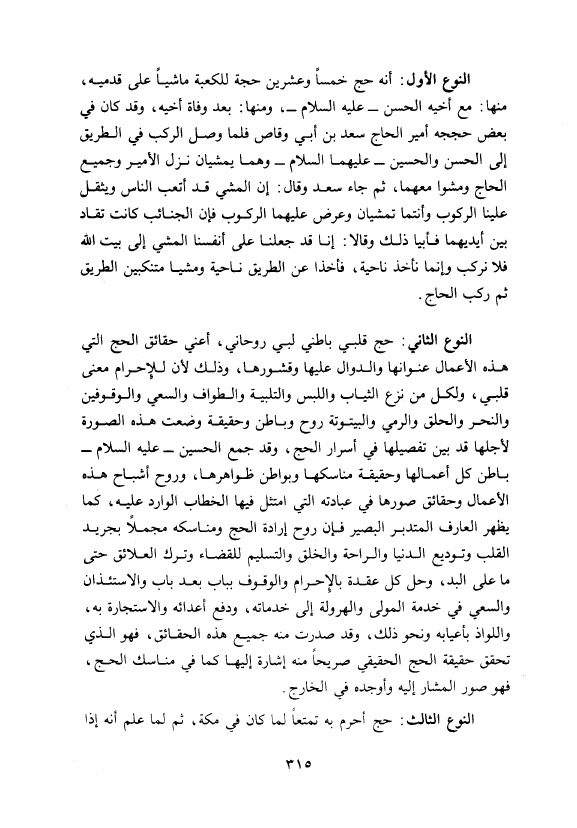 النوع الأول: أنه حج خمساً وعشرين حجة للكعبة ماشياً على قدميه، منها: مع أخيه الحسن ـ عليه السلام ـ، ومنها: بعد وفاة أخيه، وقد كان في بعض حججه أمير الحاج سعد بن أبي وقاص فلما وصل الركب في الطريق إلى الحسن والحسين ـ عليهما السلام ـ وهما يمشيان نزل الأمير وجميع الحاج ومشوا معهما، ثم جاء سعد وقال: إن المشي قد أتعب الناس ويثقل علينا الركوب وأنتما تمشيان وعرض عليهما الركوب فإن الجنائب كانت تقاد بين أيديهما فأبيا ذلك وقالا: إنا قد جعلنا على أنفسنا المشي إلى بيت الله فلا نركب وإنما نأخذ ناحية، فأخذا عن الطريق ناحية ومشيا متنكبين الطريق ثم ركب الحاج.

النوع الثاني: حج قلبي باطني لبي روحاني، أعني حقائق الحج التي هذه الأعمال عنوانها والدوال عليها وقشورها، وذلك لأن للإحرام معنى قلبي، ولكل من نزع الثياب واللبس والتلبية والطواف والسعي والوقوفين والنحر والحلق والرمي والبيتوتة روح وباطن وحقيقة وضعت هذه الصورة لأجلها قد بين تفصيلها في أسرار الحج، وقد جمع الحسين ـ عليه السلام ـ باطن كل أعمالها وحقيقة مناسكها وبواطن ظواهرها، وروح أشباح هذه الأعمال وحقائق صورها في عبادته التي امتثل فيها الخطاب الوارد عليه، كما يظهر العارف المتدبر البصير فإن روح إرادة الحج ومناسكه مجملاً بجريد القلب وتوديع الدنيا والراحة والخلق والتسليم للقضاء وترك العلائق حتى ما على البد، وحل كل عقدة بالإحرام والوقوف بباب بعد باب والاستئذان والسعي في خدمة المولى والهرولة إلى خدماته، ودفع أعدائه والاستجارة به، واللواذ بأعيابه ونحو ذلك، وقد صدرت منه جميع هذه الحقائق، فهو الذي تحقق حقيقة الحج الحقيقي صريحاً منه إشارة إليها كما في مناسك الحج، فهو صور المشار إليه وأوجده في الخارج.

النوع الثالث: حج أحرم به تمتعاً لما كان في مكة، ثم لما علم أنه إذا

٣١٥